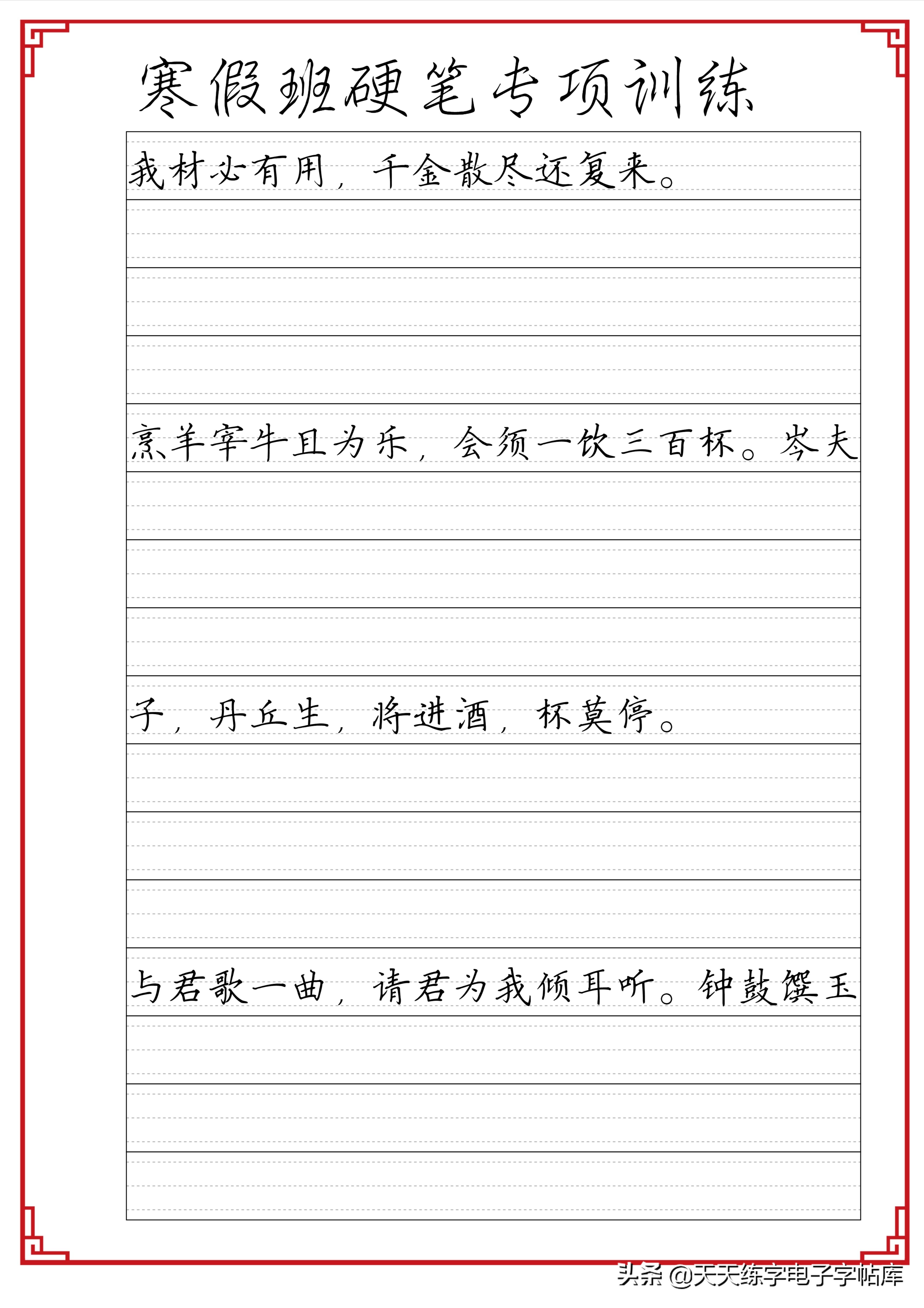 寒假班硬笔专项训练

我材必有用，千金散尽还复来。

烹羊宰牛且为乐，会须一饮三百杯。岑夫

子，丹丘生，将进酒，杯莫停。

与君歌一曲，请君为我倾耳听。钟鼓馔玉

头条 @天天练字电子字帖库